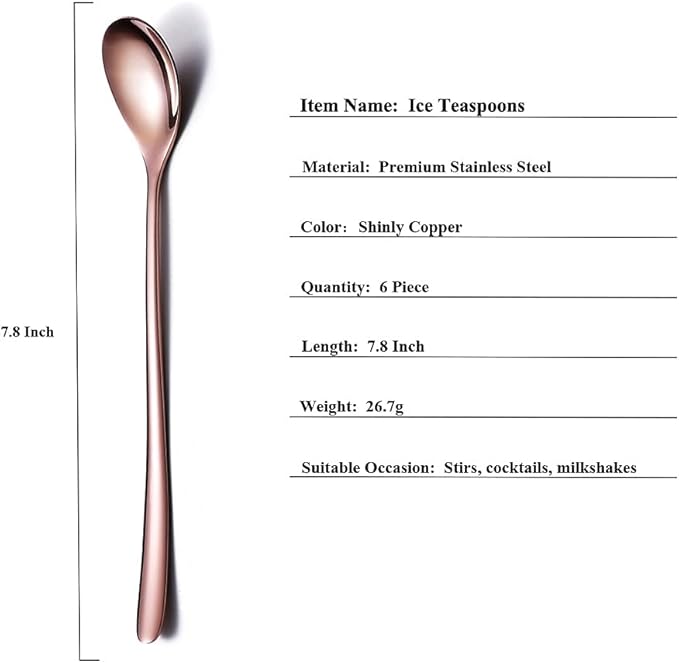 7.8 Inch

Item Name: Ice Teaspoons

Material: Premium Stainless Steel

Color: Shinly Copper

Quantity: 6 Piece

Length: 7.8 Inch

Weight: 26.7g

Suitable Occasion: Stirs, cocktails, milkshakes